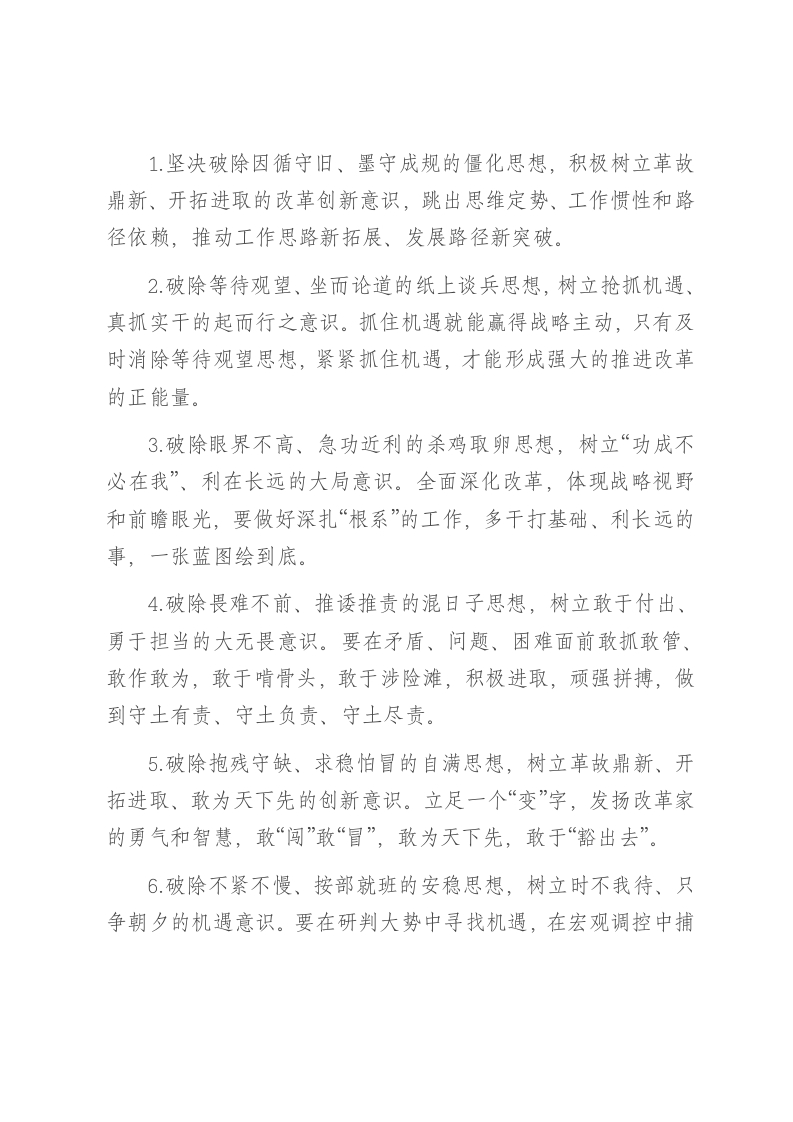 1.坚决破除因循守旧、墨守成规的僵化思想，积极树立革故鼎新、开拓进取的改革创新意识，跳出思维定势、工作惯性和路径依赖，推动工作思路新拓展、发展路径新突破。

2.破除等待观望、坐而论道的纸上谈兵思想，树立抢抓机遇、真抓实干的起而行之意识。抓住机遇就能赢得战略主动，只有及时消除等待观望思想，紧紧抓住机遇，才能形成强大的推进改革的正能量。

3.破除眼界不高、急功近利的杀鸡取卵思想，树立“功成不必在我”、利在长远的大局意识。全面深化改革，体现战略视野和前瞻眼光，要做好深扎“根系”的工作，多干打基础、利长远的事，一张蓝图绘到底。

4.破除畏难不前、推诿推责的混日子思想，树立敢于付出、勇于担当的大无畏意识。要在矛盾、问题、困难面前敢抓敢管、敢作敢为，敢于啃骨头，敢于涉险滩，积极进取，顽强拼搏，做到守土有责、守土负责、守土尽责。

5.破除抱残守缺、求稳怕冒的自满思想，树立革故鼎新、开拓进取、敢为天下先的创新意识。立足一个“变”字，发扬改革家的勇气和智慧，敢“闯”敢“冒”，敢为天下先，敢于“豁出去”。

6.破除不紧不慢、按部就班的安稳思想，树立时不我待、只争朝夕的机遇意识。要在研判大势中寻找机遇，在宏观调控中捕